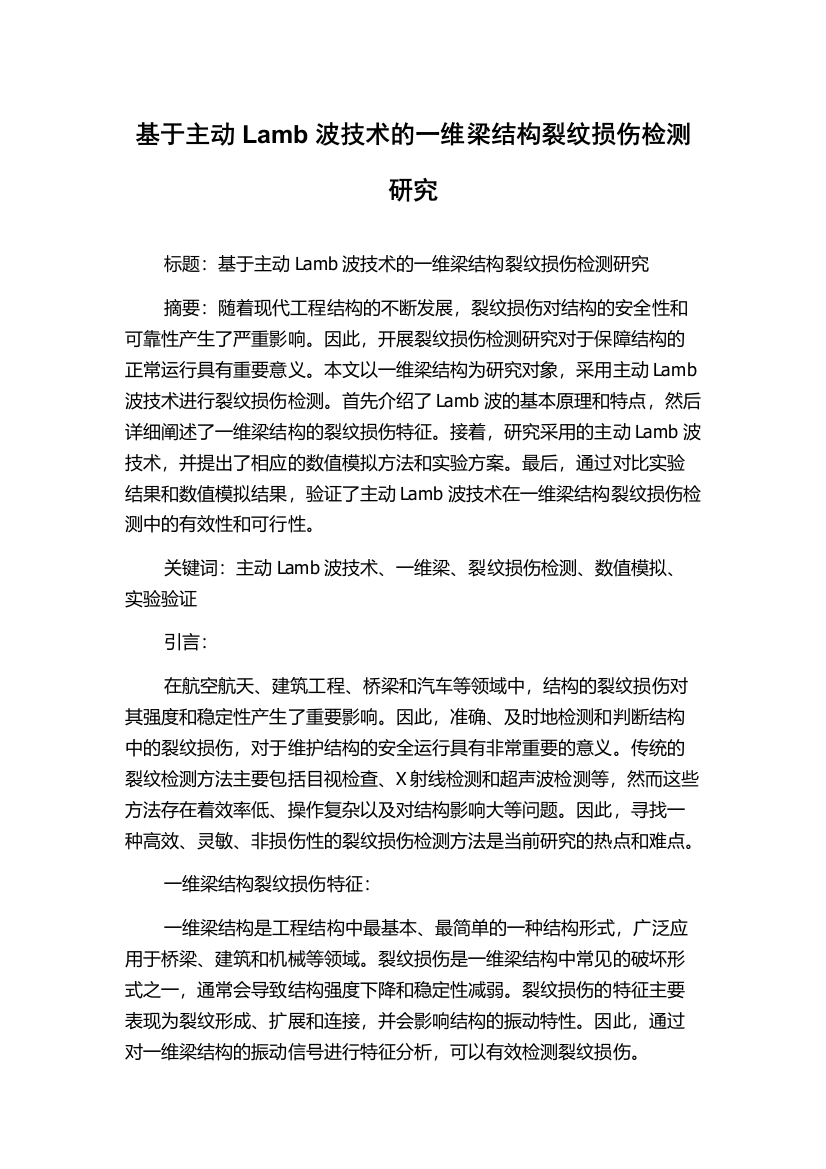 基于主动 Lamb 波技术的一维梁结构裂纹损伤检测研究

标题：基于主动 Lamb 波技术的一维梁结构裂纹损伤检测研究

摘要：随着现代工程结构的不断发展，裂纹损伤对结构的安全性和可靠性产生了严重影响。因此，开展裂纹损伤检测研究对于保障结构的正常运行具有重要意义。本文以一维梁结构为研究对象，采用主动 Lamb 波技术进行裂纹损伤检测。首先介绍了 Lamb 波的基本原理和特点，然后详细阐述了一维梁结构的裂纹损伤特征。接着，研究采用的主动 Lamb 波技术，并提出了相应的数值模拟方法和实验方案。最后，通过对比实验结果和数值模拟结果，验证了主动 Lamb 波技术在一维梁结构裂纹损伤检测中的有效性和可行性。

关键词：主动 Lamb 波技术、一维梁、裂纹损伤检测、数值模拟、实验验证

引言：

在航空航天、建筑工程、桥梁和汽车等领域中，结构的裂纹损伤对其强度和稳定性产生了重要影响。因此，准确、及时地检测和判断结构中的裂纹损伤，对于维护结构的安全运行具有非常重要的意义。传统的裂纹检测方法主要包括目视检查、X 射线检测和超声波检测等，然而这些方法存在着效率低、操作复杂以及对结构影响大等问题。因此，寻找一种高效、灵敏、非损伤性的裂纹损伤检测方法是当前研究的热点和难点。

一维梁结构裂纹损伤特征：

一维梁结构是工程结构中最基本、最简单的一种结构形式，广泛应用于桥梁、建筑和机械等领域。裂纹损伤是一维梁结构中常见的破坏形式之一，通常会导致结构强度下降和稳定性减弱。裂纹损伤的特征主要表现为裂纹形成、扩展和连接，并会影响结构的振动特性。因此，通过对一维梁结构的振动信号进行特征分析，可以有效检测裂纹损伤。